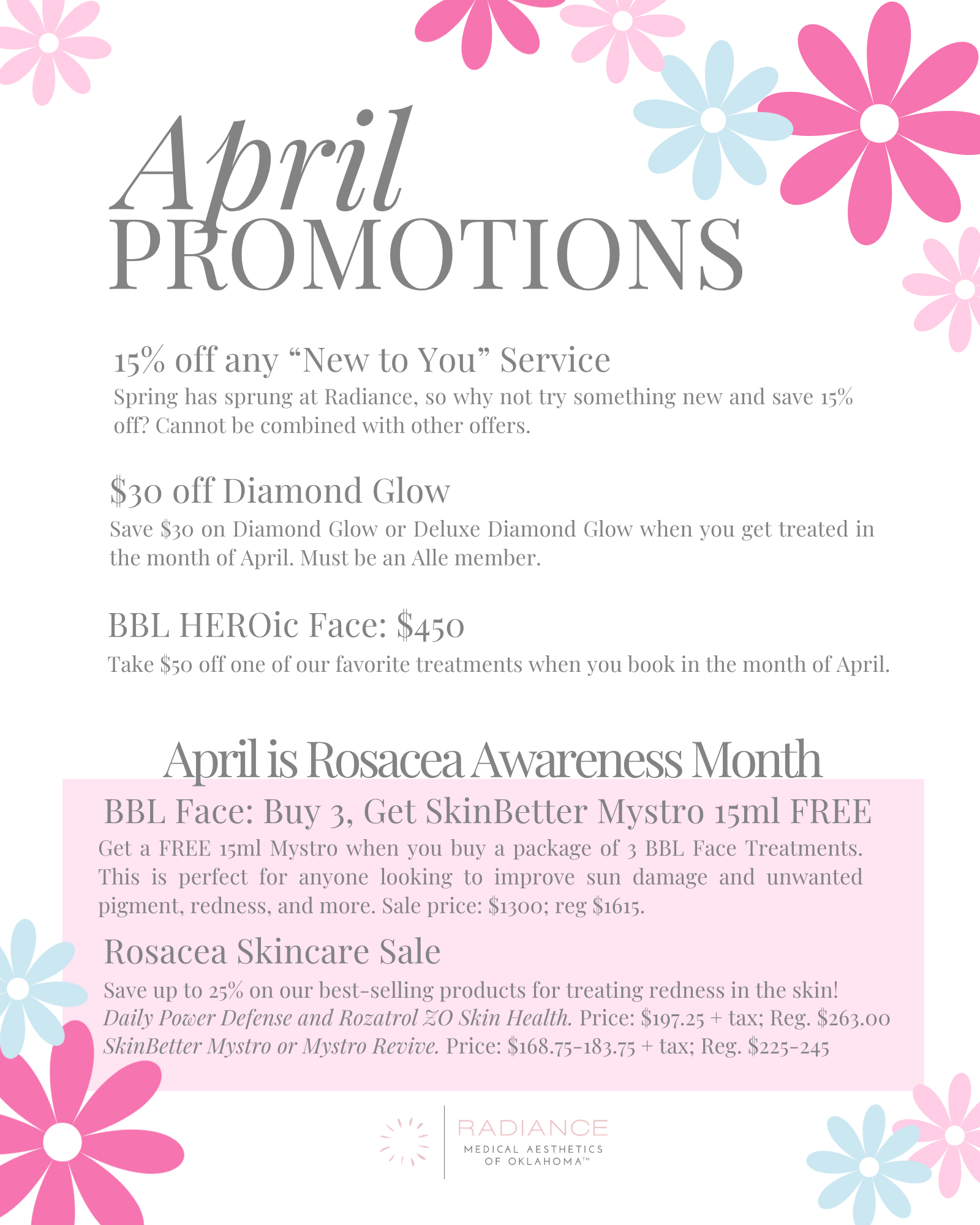 April
PROMOTIONS

15% off any "New to You" Service
Spring has sprung at Radiance, so why not try something new and save 15% off? Cannot be combined with other offers.

$30 off Diamond Glow
Save $30 on Diamond Glow or Deluxe Diamond Glow when you get treated in the month of April. Must be an Alle member.

BBL HEROic Face: $450
Take $50 off one of our favorite treatments when you book in the month of April.

April is Rosacea Awareness Month

BBL Face: Buy 3, Get SkinBetter Mystro 15ml FREE
Get a FREE 15ml Mystro when you buy a package of 3 BBL Face Treatments. This is perfect for anyone looking to improve sun damage and unwanted pigment, redness, and more. Sale price: $1300; reg $1615.

Rosacea Skincare Sale
Save up to 25% on our best-selling products for treating redness in the skin!
Daily Power Defense and Rozatrol ZO Skin Health. Price: $197.25 + tax; Reg. $263.00
SkinBetter Mystro or Mystro Revive. Price: $168.75-183.75 + tax; Reg. $225-245

RADIANCE
MEDICAL AESTHETICS
OF OKLAHOMA™